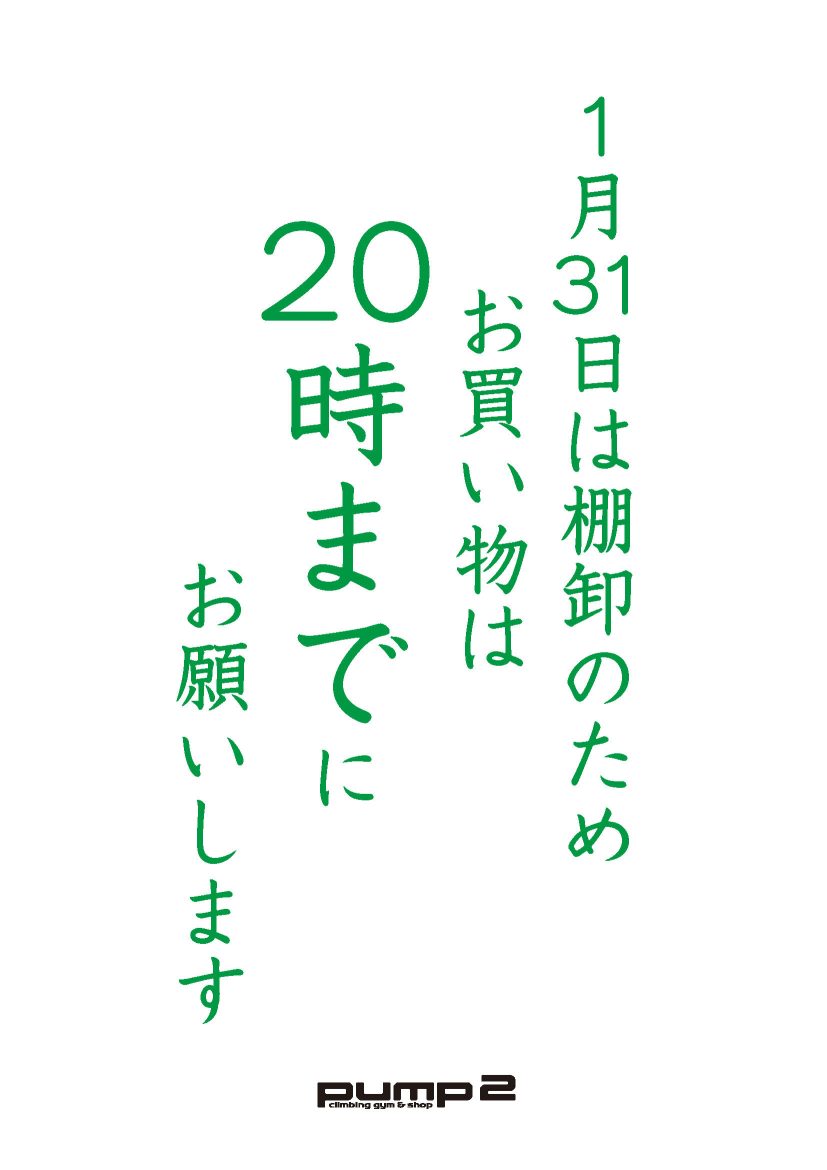 1月31日は棚卸のため

お買い物は

20時までに

お願いします

pump2
climbing gym & shop